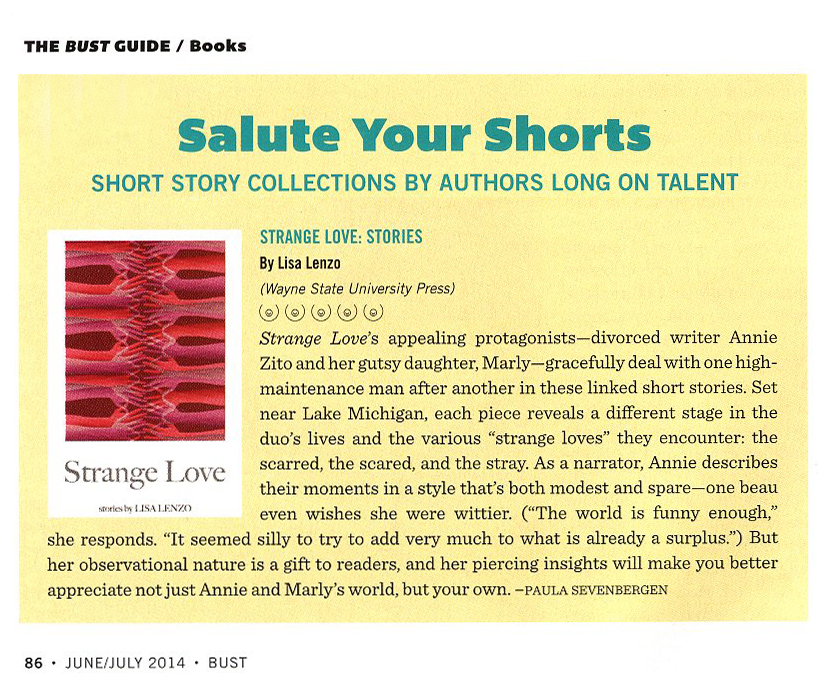 THE BUST GUIDE / Books

Salute Your Shorts

SHORT STORY COLLECTIONS BY AUTHORS LONG ON TALENT

Strange Love

stories by LISA LENZO

STRANGE LOVE: STORIES

By Lisa Lenzo

(Wayne State University Press)

Strange Love's appealing protagonists—divorced writer Annie Zito and her gutsy daughter, Marly—gracefully deal with one high-maintenance man after another in these linked short stories. Set near Lake Michigan, each piece reveals a different stage in the duo's lives and the various "strange loves" they encounter: the scarred, the scared, and the stray. As a narrator, Annie describes their moments in a style that's both modest and spare—one beau even wishes she were wittier. ("The world is funny enough," she responds. "It seemed silly to try to add very much to what is already a surplus.") But her observational nature is a gift to readers, and her piercing insights will make you better appreciate not just Annie and Marly's world, but your own. –PAULA SEVENBERGEN

86 • JUNE/JULY 2014 • BUST